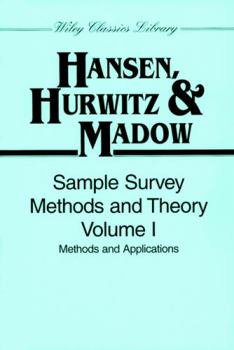 Wiley Classics Library

HANSEN, HURWITZ & MADOW

Sample Survey Methods and Theory Volume I

Methods and Applications